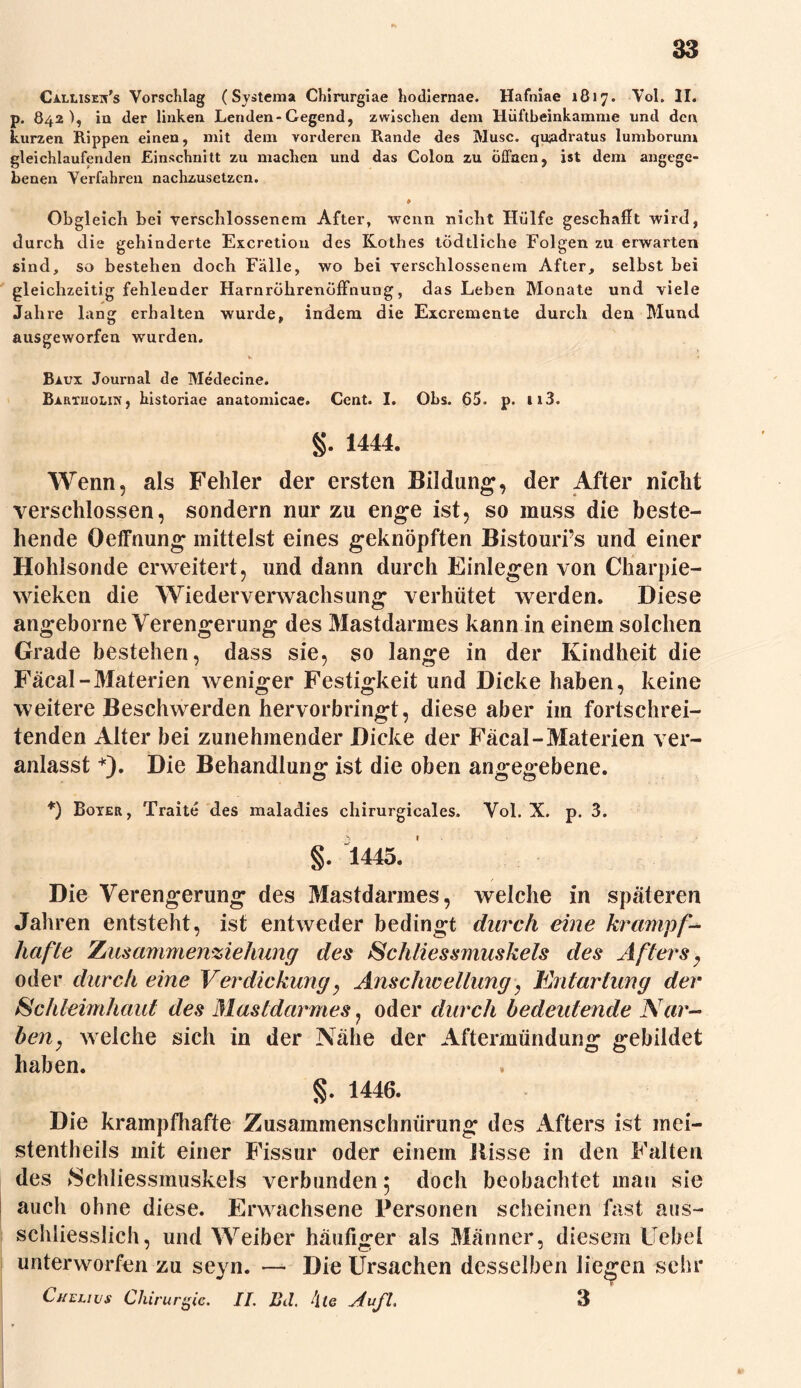 33

Callisen's Vorschlag (Systema Chirurgiae hodiernae. Hafniae 1817. Vol. II. p. 842), in der linken Lenden-Gegend, zwischen dem Hüftbeinkamme und den kurzen Rippen einen, mit dem vorderen Rande des Musc. quadratus lumborum gleichlaufenden Einschnitt zu machen und das Colon zu öffnen, ist dem angegebenen Verfahren nachzusetzen.

Obgleich bei verschlossenem After, wenn nicht Hülfe geschafft wird, durch die gehinderte Excretion des Kothes tödtliche Folgen zu erwarten sind, so bestehen doch Fälle, wo bei verschlossenem After, selbst bei gleichzeitig fehlender Harnröhrenöffnung, das Leben Monate und viele Jahre lang erhalten wurde, indem die Excremente durch den Mund ausgeworfen wurden.

Baux Journal de Médecine.
Bartholin, historiae anatomicae. Cent. I. Obs. 65. p. 113.

§. 1444.

Wenn, als Fehler der ersten Bildung, der After nicht verschlossen, sondern nur zu enge ist, so muss die bestehende Oeffnung mittelst eines geknöpften Bistouri's und einer Hohlsonde erweitert, und dann durch Einlegen von Charpiewieken die Wiederverwachsung verhütet werden. Diese angeborne Verengerung des Mastdarmes kann in einem solchen Grade bestehen, dass sie, so lange in der Kindheit die Fäcal-Materien weniger Festigkeit und Dicke haben, keine weitere Beschwerden hervorbringt, diese aber im fortschreitenden Alter bei zunehmender Dicke der Fäcal-Materien veranlasst *). Die Behandlung ist die oben angegebene.

*) Boyer, Traité des maladies chirurgicales. Vol. X. p. 3.

§. 1445.

Die Verengerung des Mastdarmes, welche in späteren Jahren entsteht, ist entweder bedingt durch eine krampfhafte Zusammenziehung des Schliessmuskels des Afters, oder durch eine Verdickung, Anschwellung, Entartung der Schleimhaut des Mastdarmes, oder durch bedeutende Narben, welche sich in der Nähe der Aftermündung gebildet haben.

§. 1446.

Die krampfhafte Zusammenschnürung des Afters ist meistentheils mit einer Fissur oder einem Risse in den Falten des Schliessmuskels verbunden; doch beobachtet man sie auch ohne diese. Erwachsene Personen scheinen fast ausschliesslich, und Weiber häufiger als Männer, diesem Uebel unterworfen zu seyn. — Die Ursachen desselben liegen sehr

Chelius Chirurgie. II. Bd. 4te Aufl. 3